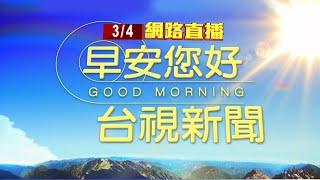 3/4 網路直播
早安您好
GOOD MORNING
台視新聞